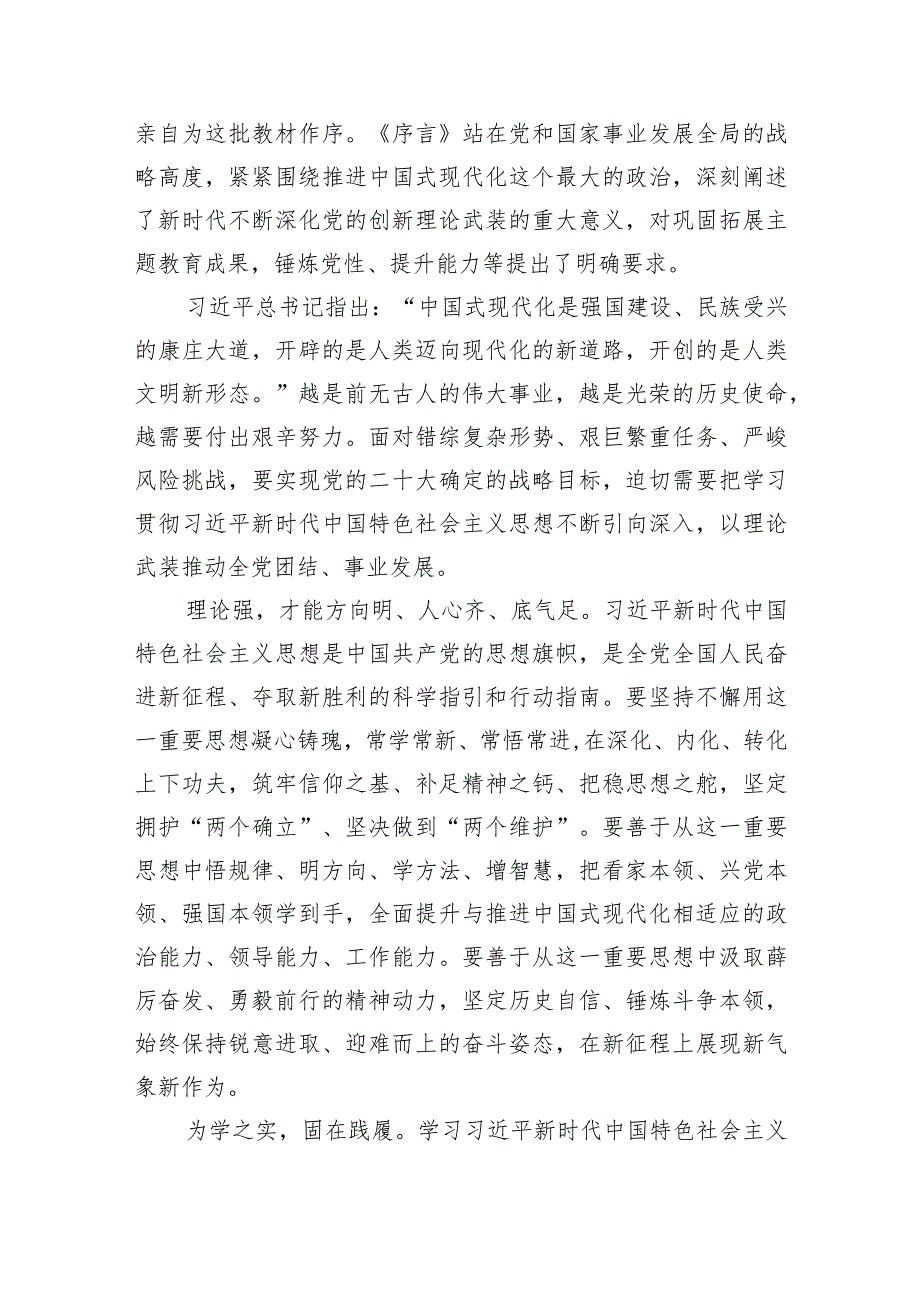 亲自为这批教材作序。《序言》站在党和国家事业发展全局的战略高度，紧紧围绕推进中国式现代化这个最大的政治，深刻阐述了新时代不断深化党的创新理论武装的重大意义，对巩固拓展主题教育成果，锤炼党性、提升能力等提出了明确要求。

习近平总书记指出：“中国式现代化是强国建设、民族受兴的康庄大道，开辟的是人类迈向现代化的新道路，开创的是人类文明新形态。”越是前无古人的伟大事业，越是光荣的历史使命，越需要付出艰辛努力。面对错综复杂形势、艰巨繁重任务、严峻风险挑战，要实现党的二十大确定的战略目标，迫切需要把学习贯彻习近平新时代中国特色社会主义思想不断引向深入，以理论武装推动全党团结、事业发展。

理论强，才能方向明、人心齐、底气足。习近平新时代中国特色社会主义思想是中国共产党的思想旗帜，是全党全国人民奋进新征程、夺取新胜利的科学指引和行动指南。要坚持不懈用这一重要思想凝心铸魂，常学常新、常悟常进,在深化、内化、转化上下功夫，筑牢信仰之基、补足精神之钙、把稳思想之舵，坚定拥护“两个确立”、坚决做到“两个维护”。要善于从这一重要思想中悟规律、明方向、学方法、增智慧，把看家本领、兴党本领、强国本领学到手，全面提升与推进中国式现代化相适应的政治能力、领导能力、工作能力。要善于从这一重要思想中汲取薛厉奋发、勇毅前行的精神动力，坚定历史自信、锤炼斗争本领，始终保持锐意进取、迎难而上的奋斗姿态，在新征程上展现新气象新作为。

为学之实，固在践履。学习习近平新时代中国特色社会主义